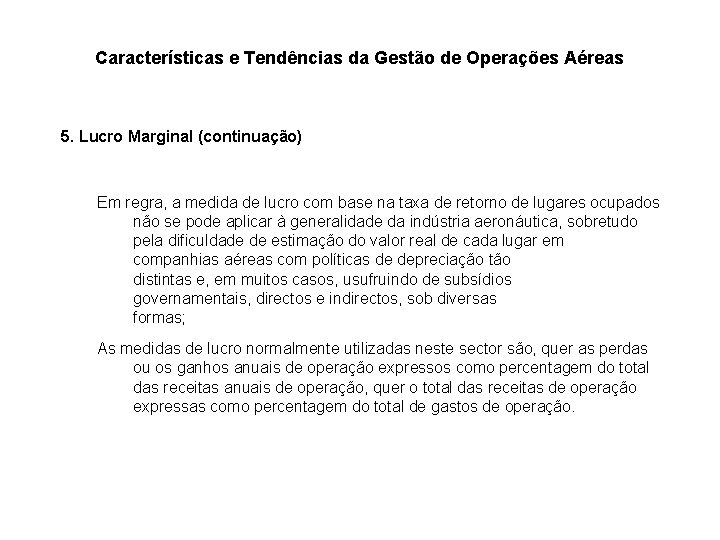 Características e Tendências da Gestão de Operações Aéreas

5. Lucro Marginal (continuação)

Em regra, a medida de lucro com base na taxa de retorno de lugares ocupados não se pode aplicar à generalidade da indústria aeronáutica, sobretudo pela dificuldade de estimação do valor real de cada lugar em companhias aéreas com políticas de depreciação tão distintas e, em muitos casos, usufruindo de subsídios governamentais, directos e indirectos, sob diversas formas;

As medidas de lucro normalmente utilizadas neste sector são, quer as perdas ou os ganhos anuais de operação expressos como percentagem do total das receitas anuais de operação, quer o total das receitas de operação expressas como percentagem do total de gastos de operação.